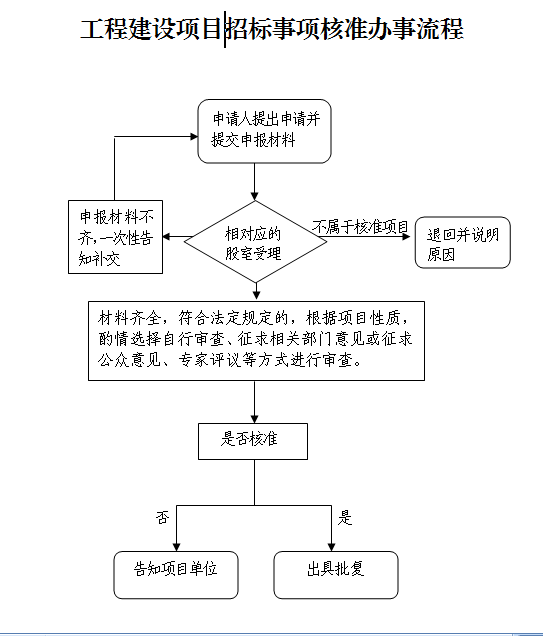 工程建设项目招标事项核准办事流程

申请人提出申请并提交申报材料

申报材料不齐,一次性告知补交

相对应的股室受理

不属于核准项目

退回并说明原因

材料齐全，符合法定规定的，根据项目性质，酌情选择自行审查、征求相关部门意见或征求公众意见、专家评议等方式进行审查。

是否核准

否

是

告知项目单位

出具批复